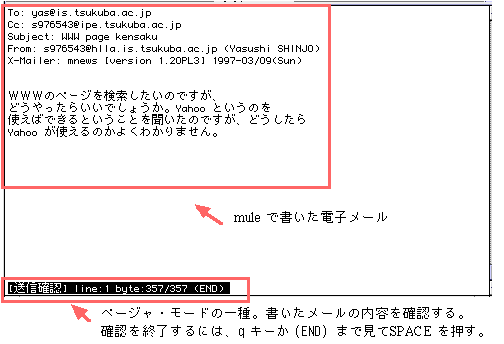 To: yas@is.tsukuba.ac.jp
Cc: s976543@ipe.tsukuba.ac.jp
Subject: WWW page kensaku
From: s976543@hlla.is.tsukuba.ac.jp (Yasushi SHINJO)
X-Mailer: mnews [version 1.20PL3] 1997-03/09(Sun)

ＷＷＷのページを検索したいのですが、
どうやったらいいでしょうか。Yahoo というのを
使えばできるということを聞いたのですが、どうしたら
Yahoo が使えるのかよくわかりません。

mule で書いた電子メール

[送信確認] line:1 byte:357/357 (END)

ページャ・モードの一種。書いたメールの内容を確認する。
確認を終了するには、q キーか (END) まで見てSPACE を押す。